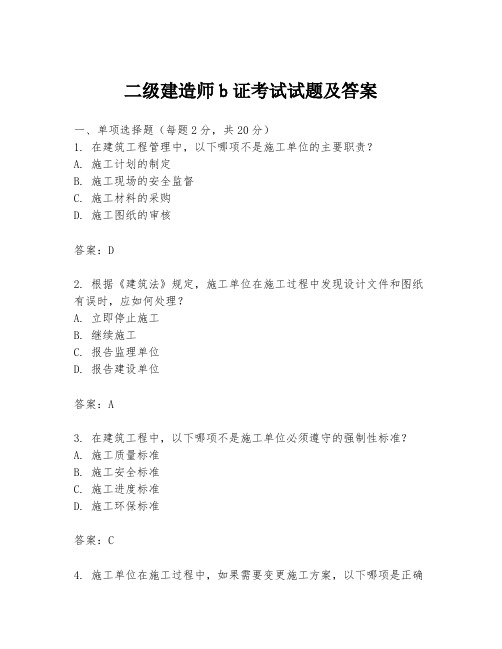 二级建造师 b 证考试试题及答案

一、单项选择题（每题 2 分，共 20 分）
1. 在建筑工程管理中，以下哪项不是施工单位的主要职责？
A. 施工计划的制定
B. 施工现场的安全监督
C. 施工材料的采购
D. 施工图纸的审核

答案：D

2. 根据《建筑法》规定，施工单位在施工过程中发现设计文件和图纸有误时，应如何处理？
A. 立即停止施工
B. 继续施工
C. 报告监理单位
D. 报告建设单位

答案：A

3. 在建筑工程中，以下哪项不是施工单位必须遵守的强制性标准？
A. 施工质量标准
B. 施工安全标准
C. 施工进度标准
D. 施工环保标准

答案：C

4. 施工单位在施工过程中，如果需要变更施工方案，以下哪项是正确